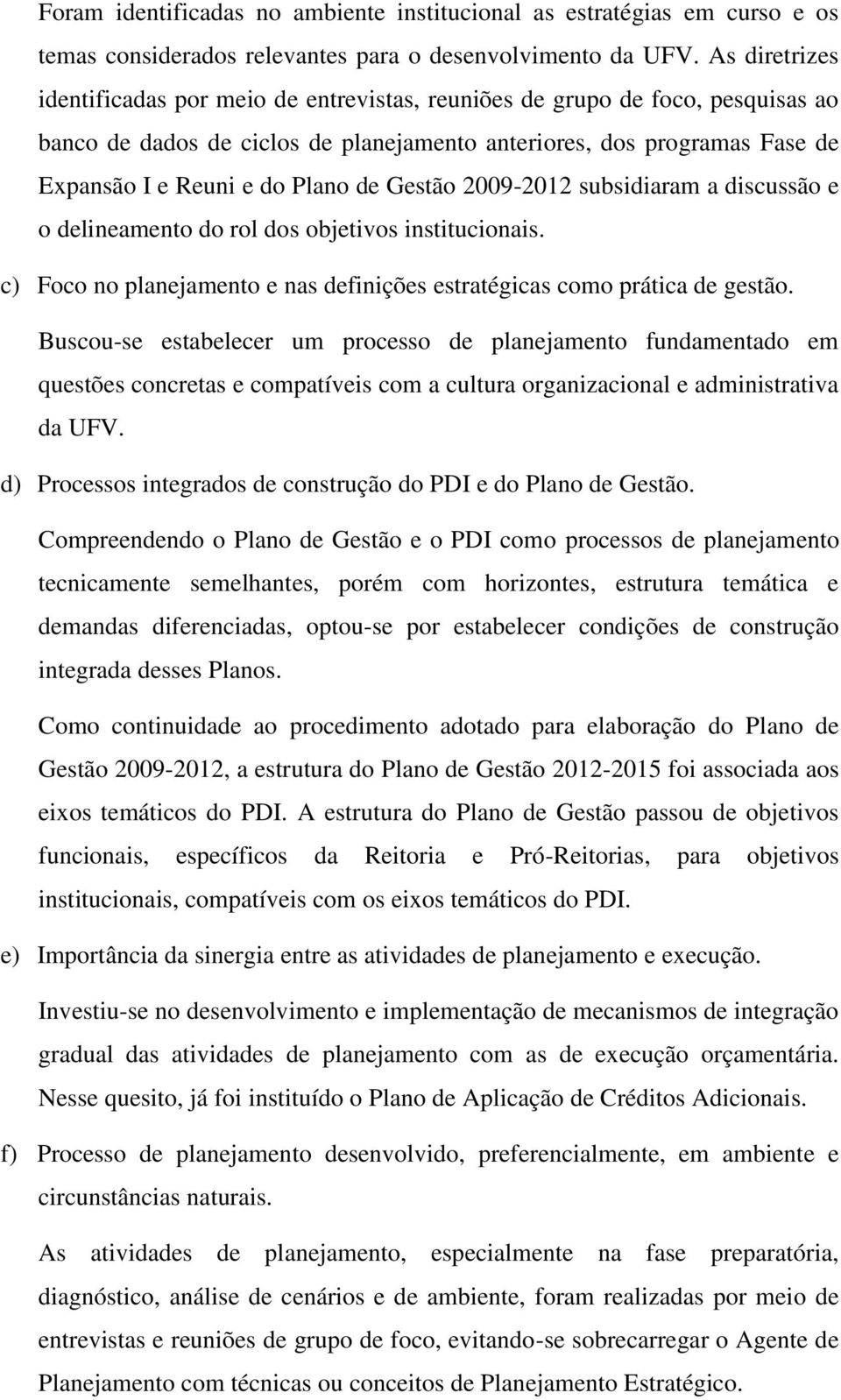 Foram identificadas no ambiente institucional as estratégias em curso e os temas considerados relevantes para o desenvolvimento da UFV. As diretrizes identificadas por meio de entrevistas, reuniões de grupo de foco, pesquisas ao banco de dados de ciclos de planejamento anteriores, dos programas Fase de Expansão I e Reuni e do Plano de Gestão 2009-2012 subsidiaram a discussão e o delineamento do rol dos objetivos institucionais.

c) Foco no planejamento e nas definições estratégicas como prática de gestão.

Buscou-se estabelecer um processo de planejamento fundamentado em questões concretas e compatíveis com a cultura organizacional e administrativa da UFV.

d) Processos integrados de construção do PDI e do Plano de Gestão.

Compreendendo o Plano de Gestão e o PDI como processos de planejamento tecnicamente semelhantes, porém com horizontes, estrutura temática e demandas diferenciadas, optou-se por estabelecer condições de construção integrada desses Planos.

Como continuidade ao procedimento adotado para elaboração do Plano de Gestão 2009-2012, a estrutura do Plano de Gestão 2012-2015 foi associada aos eixos temáticos do PDI. A estrutura do Plano de Gestão passou de objetivos funcionais, específicos da Reitoria e Pró-Reitorias, para objetivos institucionais, compatíveis com os eixos temáticos do PDI.

e) Importância da sinergia entre as atividades de planejamento e execução.

Investiu-se no desenvolvimento e implementação de mecanismos de integração gradual das atividades de planejamento com as de execução orçamentária. Nesse quesito, já foi instituído o Plano de Aplicação de Créditos Adicionais.

f) Processo de planejamento desenvolvido, preferencialmente, em ambiente e circunstâncias naturais.

As atividades de planejamento, especialmente na fase preparatória, diagnóstico, análise de cenários e de ambiente, foram realizadas por meio de entrevistas e reuniões de grupo de foco, evitando-se sobrecarregar o Agente de Planejamento com técnicas ou conceitos de Planejamento Estratégico.